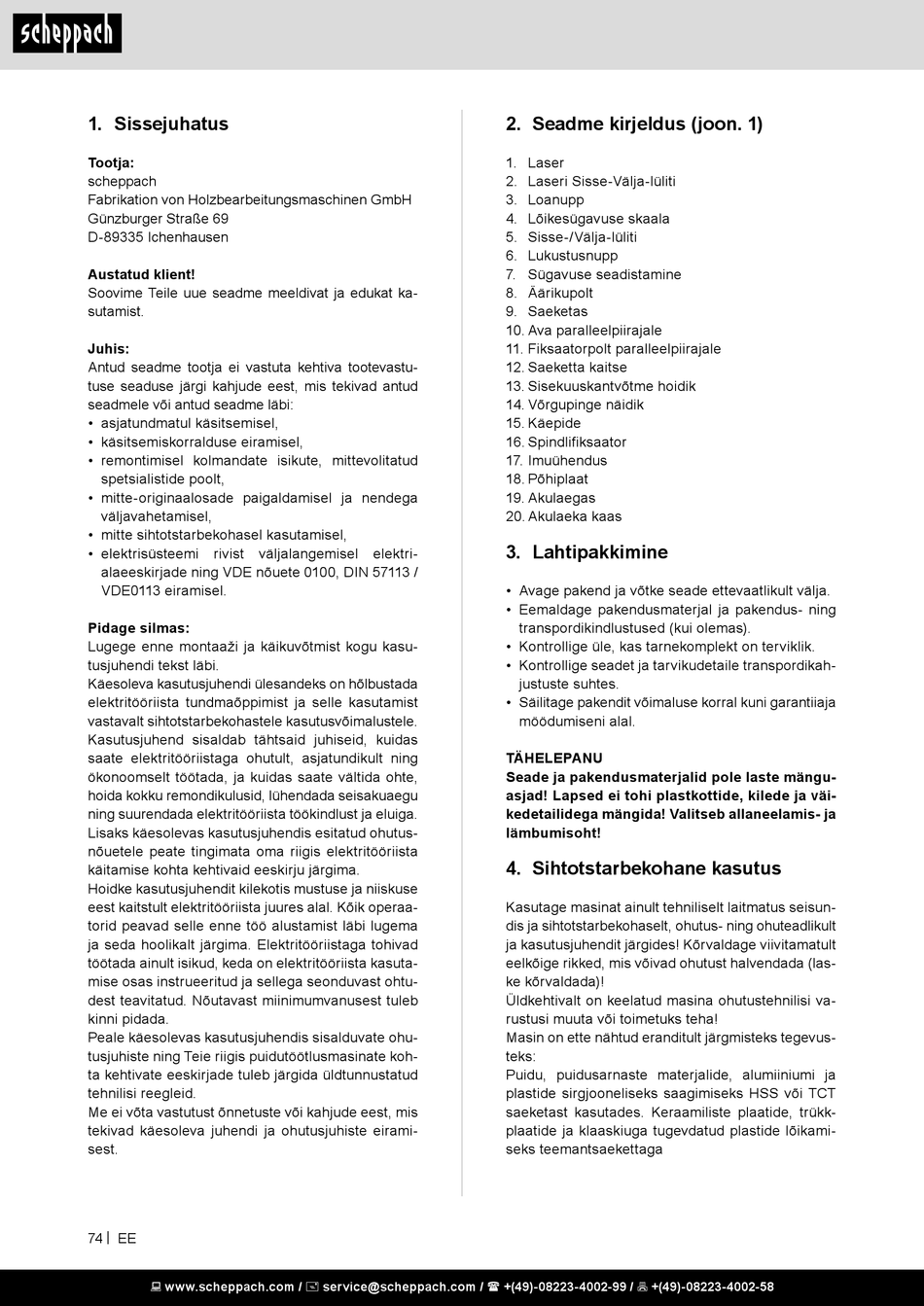 scheppach

1. Sissejuhatus

Tootja:
scheppach
Fabrikation von Holzbearbeitungsmaschinen GmbH
Günzburger Straße 69
D-89335 Ichenhausen

Austatud klient!
Soovime Teile uue seadme meeldivat ja edukat kasutamist.

Juhis:
Antud seadme tootja ei vastuta kehtiva tootevastutuse seaduse järgi kahjude eest, mis tekivad antud seadmele või antud seadme läbi:
• asjatundmatul käsitsemisel,
• käsitsemiskorralduse eiramisel,
• remontimisel kolmandate isikute, mittevolitatud spetsialistide poolt,
• mitte-originaalosade paigaldamisel ja nendega väljavahetamisel,
• mitte sihtotstarbekohasel kasutamisel,
• elektrisüsteemi rivist väljalangemisel elektrialaeeskirjade ning VDE nõuete 0100, DIN 57113 / VDE0113 eiramisel.

Pidage silmas:
Lugege enne montaaži ja käikuvõtmist kogu kasutusjuhendi tekst läbi.
Käesoleva kasutusjuhendi ülesandeks on hõlbustada elektritööriista tundmaõppimist ja selle kasutamist vastavalt sihtotstarbekohastele kasutusvõimalustele.
Kasutusjuhend sisaldab tähtsaid juhiseid, kuidas saate elektritööriistaga ohutult, asjatundikult ning ökonoomselt töötada, ja kuidas saate vältida ohte, hoida kokku remondikulusid, lühendada seisakuaegu ning suurendada elektritööriista töökindlust ja eluiga.
Lisaks käesolevas kasutusjuhendis esitatud ohutusnõuetele peate tingimata oma riigis elektritööriista käitamise kohta kehtivaid eeskirju järgima.
Hoidke kasutusjuhendit kilekotis mustuse ja niiskuse eest kaitstult elektritööriista juures alal. Kõik operaatorid peavad selle enne töö alustamist läbi lugema ja seda hoolikalt järgima. Elektritööriistaga tohivad töötada ainult isikud, keda on elektritööriista kasutamise osas instrueeritud ja sellega seonduvast ohtudest teavitatud. Nõutavast miinimumvanusest tuleb kinni pidada.
Peale käesolevas kasutusjuhendis sisalduvate ohutusjuhiste ning Teie riigis puidutöötlusmasinate kohta kehtivate eeskirjade tuleb järgida üldtunnustatud tehnilisi reegleid.
Me ei võta vastutust õnnetuste või kahjude eest, mis tekivad käesoleva juhendi ja ohutusjuhiste eiramisest.

2. Seadme kirjeldus (joon. 1)

1. Laser
2. Laseri Sisse-Välja-lüliti
3. Loanupp
4. Lõikesügavuse skaala
5. Sisse-/Välja-lüliti
6. Lukustusnupp
7. Sügavuse seadistamine
8. Äärikupolt
9. Saeketas
10. Ava paralleelpiirajale
11. Fiksaatorpolt paralleelpiirajale
12. Saeketta kaitse
13. Sisekuuskantvõtme hoidik
14. Võrgupinge näidik
15. Käepide
16. Spindlifiksaator
17. Imuühendus
18. Põhiplaat
19. Akulaegas
20. Akulaeka kaas

3. Lahtipakkimine

• Avage pakend ja võtke seade ettevaatlikult välja.
• Eemaldage pakendusmaterjal ja pakendus- ning transpordikindlustused (kui olemas).
• Kontrollige üle, kas tarnekomplekt on terviklik.
• Kontrollige seadet ja tarvikudetaile transpordikahjustuste suhtes.
• Säilitage pakendit võimaluse korral kuni garantiiaja möödumiseni alal.

TÄHELEPANU
Seade ja pakendusmaterjalid pole laste mänguasjad! Lapsed ei tohi plastkottide, kilede ja väikedetailidega mängida! Valitseb allaneelamis- ja lämbumisoht!

4. Sihtotstarbekohane kasutus

Kasutage masinat ainult tehniliselt laitmatus seisundis ja sihtotstarbekohaselt, ohutus- ning ohuteadlikult ja kasutusjuhendit järgides! Kõrvaldage viivitamatult eelkõige rikked, mis võivad ohutust halvendada (laske kõrvaldada)!
Üldkehtivalt on keelatud masina ohutustehnilisi varustusi muuta või toimetuks teha!
Masin on ette nähtud eranditult järgmisteks tegevusteks:
Puidu, puidusarnaste materjalide, alumiiniumi ja plastide sirgjooneliseks saagimiseks HSS või TCT saeketast kasutades. Keraamiliste plaatide, trükkplaatide ja klaaskiuga tugevdatud plastide lõikamiseks teemantsaekettaga

74 | EE

www.scheppach.com / service@scheppach.com / +(49)-08223-4002-99 / +(49)-08223-4002-58